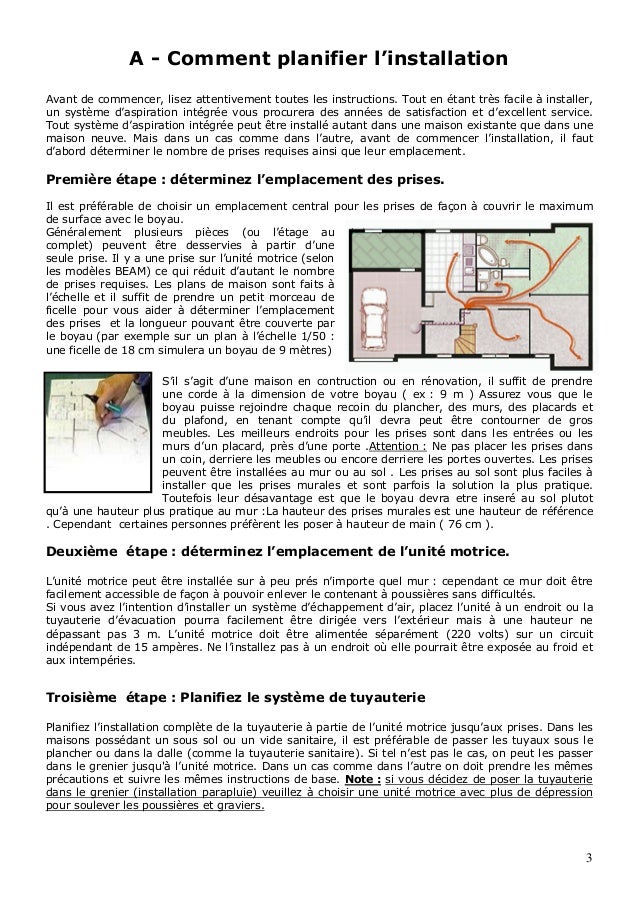 A - Comment planifier l'installation

Avant de commencer, lisez attentivement toutes les instructions. Tout en étant très facile à installer, un système d'aspiration intégrée vous procurera des années de satisfaction et d'excellent service. Tout système d'aspiration intégrée peut être installé autant dans une maison existante que dans une maison neuve. Mais dans un cas comme dans l'autre, avant de commencer l'installation, il faut d'abord déterminer le nombre de prises requises ainsi que leur emplacement.

Première étape : déterminez l'emplacement des prises.

Il est préférable de choisir un emplacement central pour les prises de façon à couvrir le maximum de surface avec le boyau.
Généralement plusieurs pièces (ou l'étage au complet) peuvent être desservies à partir d'une seule prise. Il y a une prise sur l'unité motrice (selon les modèles BEAM) ce qui réduit d'autant le nombre de prises requises. Les plans de maison sont faits à l'échelle et il suffit de prendre un petit morceau de ficelle pour vous aider à déterminer l'emplacement des prises et la longueur pouvant être couverte par le boyau (par exemple sur un plan à l'échelle 1/50 : une ficelle de 18 cm simulera un boyau de 9 mètres)

S'il s'agit d'une maison en contruction ou en rénovation, il suffit de prendre une corde à la dimension de votre boyau ( ex : 9 m ) Assurez vous que le boyau puisse rejoindre chaque recoin du plancher, des murs, des placards et du plafond, en tenant compte qu'il devra peut être contourner de gros meubles. Les meilleurs endroits pour les prises sont dans les entrées ou les murs d'un placard, près d'une porte .Attention : Ne pas placer les prises dans un coin, derriere les meubles ou encore derriere les portes ouvertes. Les prises peuvent être installées au mur ou au sol . Les prises au sol sont plus faciles à installer que les prises murales et sont parfois la solution la plus pratique. Toutefois leur désavantage est que le boyau devra etre inseré au sol plutot qu'à une hauteur plus pratique au mur :La hauteur des prises murales est une hauteur de référence . Cependant certaines personnes préfèrent les poser à hauteur de main ( 76 cm ).

Deuxième étape : déterminez l'emplacement de l'unité motrice.

L'unité motrice peut être installée sur à peu prés n'importe quel mur : cependant ce mur doit être facilement accessible de façon à pouvoir enlever le contenant à poussières sans difficultés.
Si vous avez l'intention d'installer un système d'échappement d'air, placez l'unité à un endroit ou la tuyauterie d'évacuation pourra facilement être dirigée vers l'extérieur mais à une hauteur ne dépassant pas 3 m. L'unité motrice doit être alimentée séparément (220 volts) sur un circuit indépendant de 15 ampères. Ne l'installez pas à un endroit où elle pourrait être exposée au froid et aux intempéries.

Troisième étape : Planifiez le système de tuyauterie

Planifiez l'installation complète de la tuyauterie à partie de l'unité motrice jusqu'aux prises. Dans les maisons possédant un sous sol ou un vide sanitaire, il est préférable de passer les tuyaux sous le plancher ou dans la dalle (comme la tuyauterie sanitaire). Si tel n'est pas le cas, on peut les passer dans le grenier jusqu'à l'unité motrice. Dans un cas comme dans l'autre on doit prendre les mêmes précautions et suivre les mêmes instructions de base. Note : si vous décidez de poser la tuyauterie dans le grenier (installation parapluie) veuillez à choisir une unité motrice avec plus de dépression pour soulever les poussières et graviers.

3